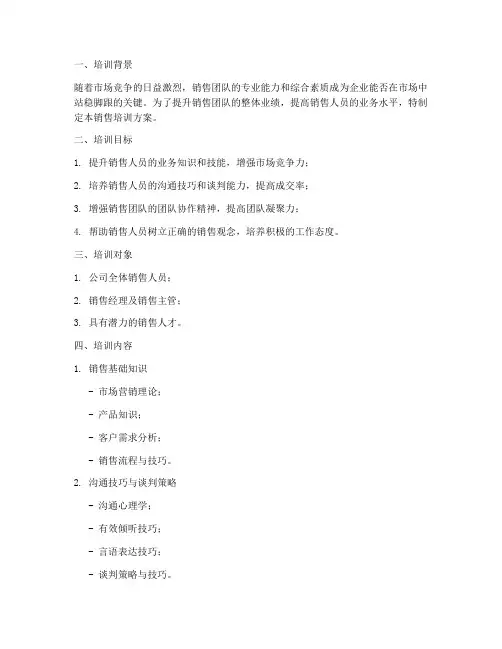 一、培训背景

随着市场竞争的日益激烈，销售团队的专业能力和综合素质成为企业能否在市场中站稳脚跟的关键。为了提升销售团队的整体业绩，提高销售人员的业务水平，特制定本销售培训方案。

二、培训目标

1. 提升销售人员的业务知识和技能，增强市场竞争力；

2. 培养销售人员的沟通技巧和谈判能力，提高成交率；

3. 增强销售团队的团队协作精神，提高团队凝聚力；

4. 帮助销售人员树立正确的销售观念，培养积极的工作态度。

三、培训对象

1. 公司全体销售人员；

2. 销售经理及销售主管；

3. 具有潜力的销售人才。

四、培训内容

1. 销售基础知识

- 市场营销理论；

- 产品知识；

- 客户需求分析；

- 销售流程与技巧。

2. 沟通技巧与谈判策略

- 沟通心理学；

- 有效倾听技巧；

- 言语表达技巧；

- 谈判策略与技巧。